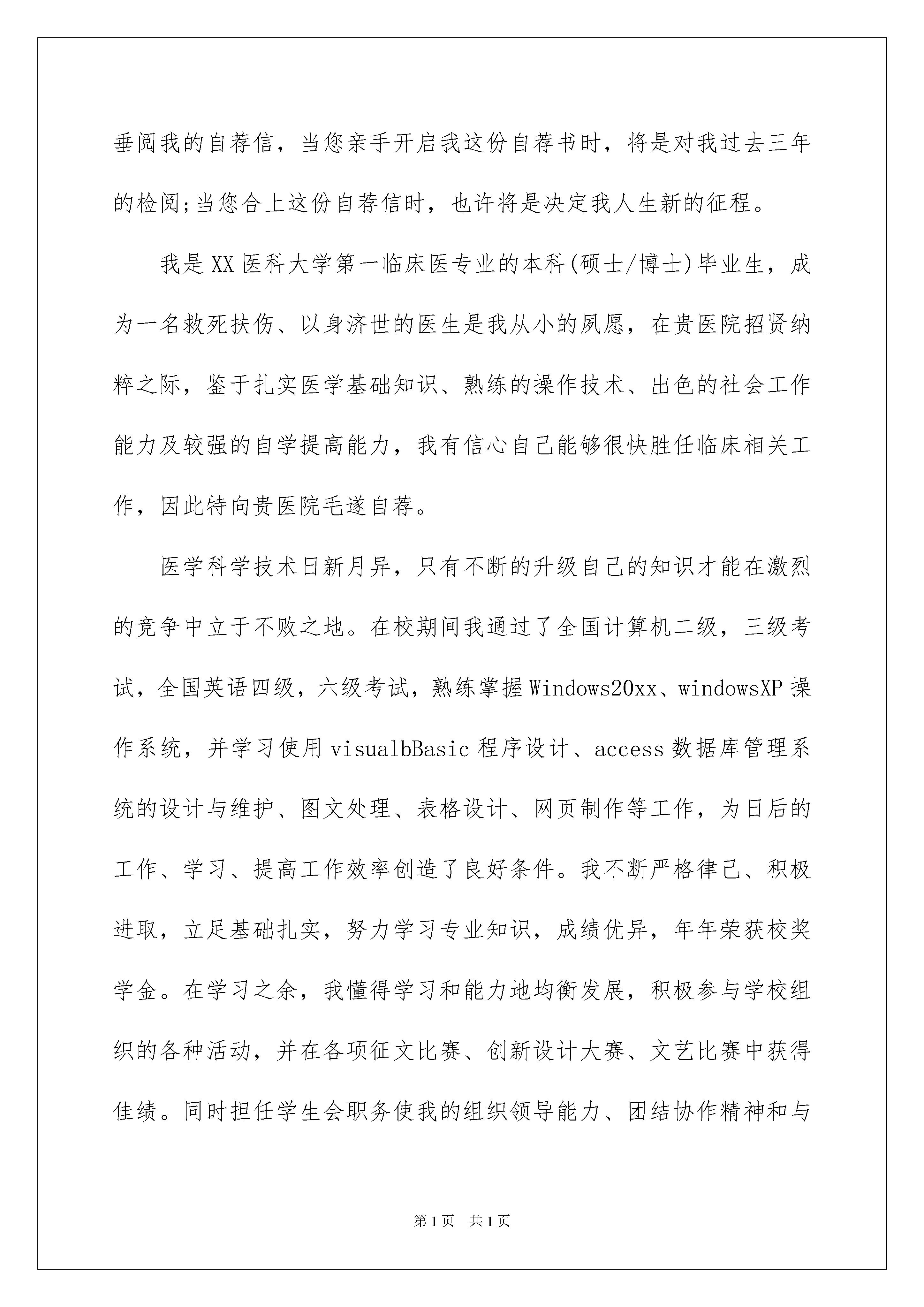 垂阅我的自荐信，当您亲手开启我这份自荐书时，将是对我过去三年的检阅;当您合上这份自荐信时，也许将是决定我人生新的征程。

我是XX医科大学第一临床医专业的本科(硕士/博士)毕业生，成为一名救死扶伤、以身济世的医生是我从小的夙愿，在贵医院招贤纳粹之际，鉴于扎实医学基础知识、熟练的操作技术、出色的社会工作能力及较强的自学提高能力，我有信心自己能够很快胜任临床相关工作，因此特向贵医院毛遂自荐。

医学科学技术日新月异，只有不断的升级自己的知识才能在激烈的竞争中立于不败之地。在校期间我通过了全国计算机二级，三级考试，全国英语四级，六级考试，熟练掌握Windows20xx、windowsXP操作系统，并学习使用visualbBasic程序设计、access数据库管理系统的设计与维护、图文处理、表格设计、网页制作等工作，为日后的工作、学习、提高工作效率创造了良好条件。我不断严格律己、积极进取，立足基础扎实，努力学习专业知识，成绩优异，年年荣获校奖学金。在学习之余，我懂得学习和能力地均衡发展，积极参与学校组织的各种活动，并在各项征文比赛、创新设计大赛、文艺比赛中获得佳绩。同时担任学生会职务使我的组织领导能力、团结协作精神和与

第1页 共1页